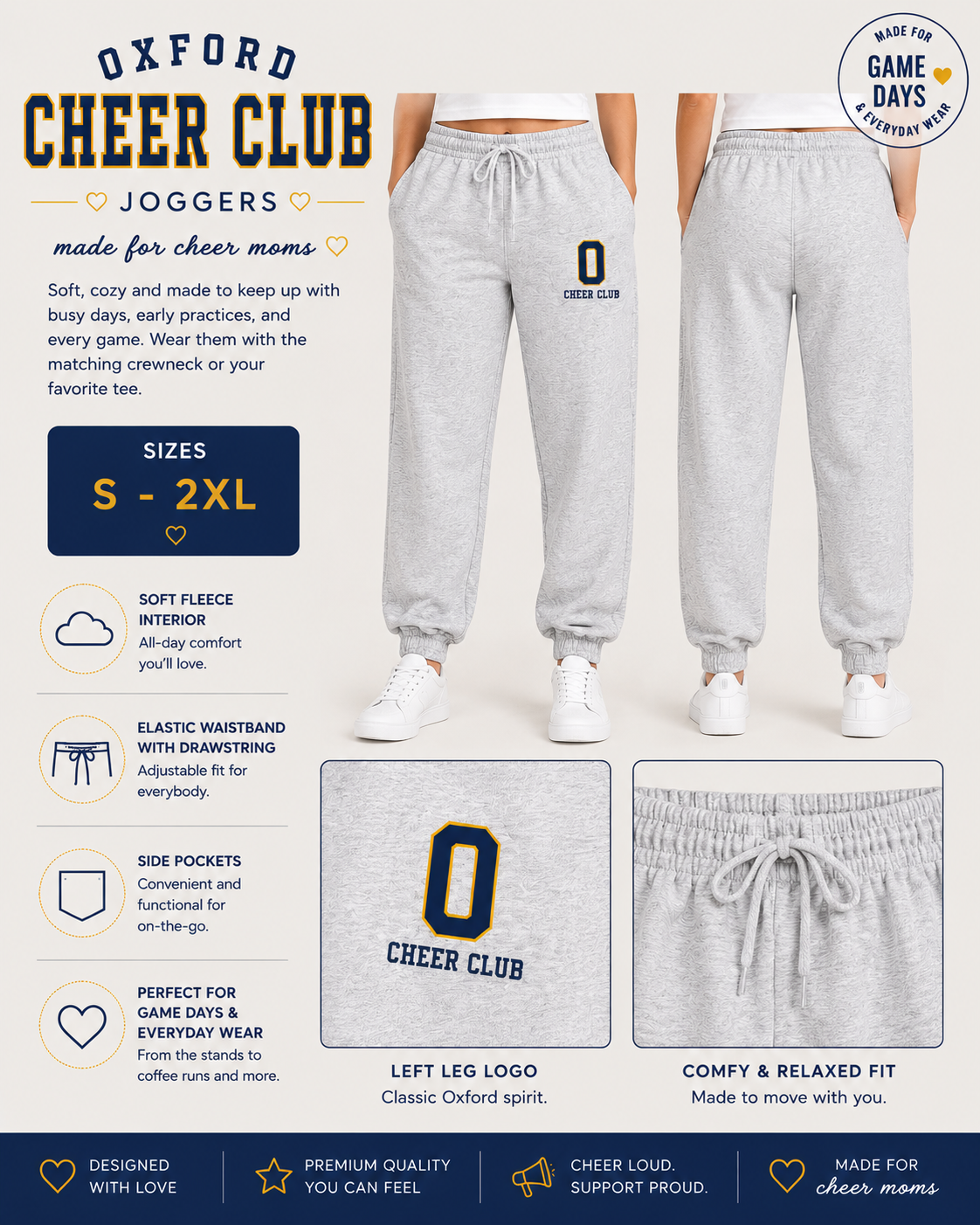 OXFORD
CHEER CLUB
JOGGERS
made for cheer moms

Soft, cozy and made to keep up with busy days, early practices, and every game. Wear them with the matching crewneck or your favorite tee.

SIZES
S - 2XL

SOFT FLEECE INTERIOR
All-day comfort you'll love.

ELASTIC WAISTBAND WITH DRAWSTRING
Adjustable fit for everybody.

SIDE POCKETS
Convenient and functional for on-the-go.

PERFECT FOR GAME DAYS & EVERYDAY WEAR
From the stands to coffee runs and more.

MADE FOR GAME DAYS & EVERYDAY WEAR

O
CHEER CLUB

O
CHEER CLUB

LEFT LEG LOGO
Classic Oxford spirit.

COMFY & RELAXED FIT
Made to move with you.

DESIGNED WITH LOVE

PREMIUM QUALITY YOU CAN FEEL

CHEER LOUD. SUPPORT PROUD.

MADE FOR cheer moms